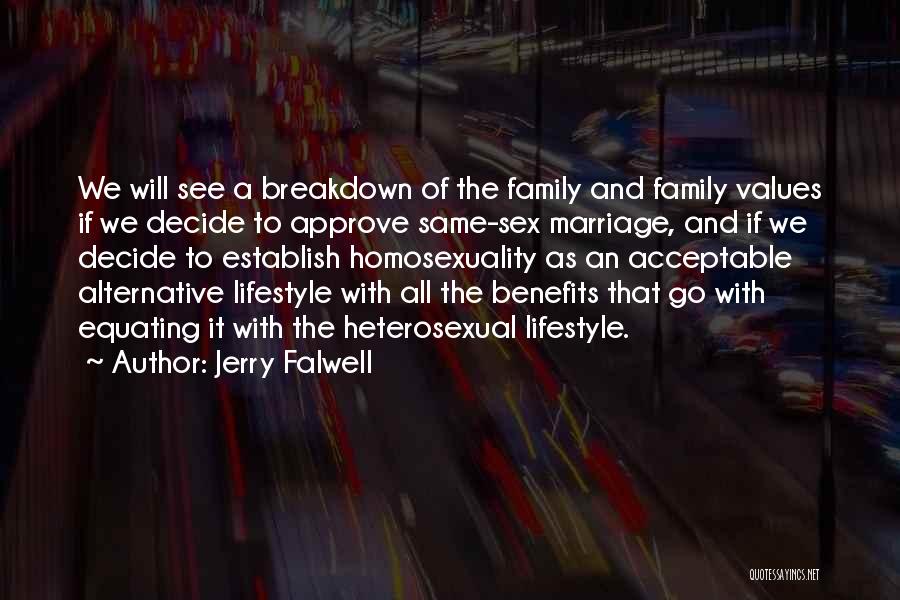 We will see a breakdown of the family and family values if we decide to approve same-sex marriage, and if we decide to establish homosexuality as an acceptable alternative lifestyle with all the benefits that go with equating it with the heterosexual lifestyle.

~ Author: Jerry Falwell

QUOTESSAYINGS.NET